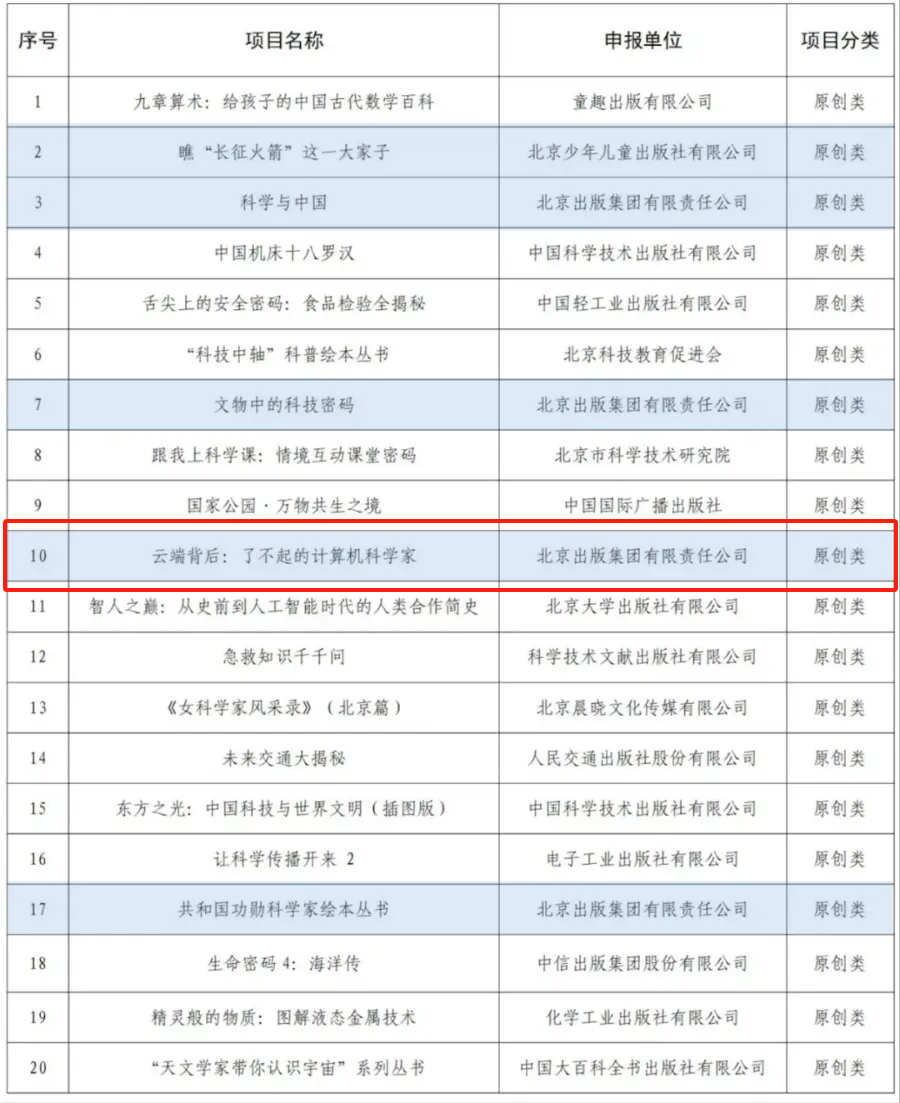 | 序号 | 项目名称 | 申报单位 | 项目分类 |
|---|---|---|---|
| 1 | 九章算术：给孩子的中国古代数学百科 | 童趣出版有限公司 | 原创类 |
| 2 | 瞧“长征火箭”这一大家子 | 北京少年儿童出版社有限公司 | 原创类 |
| 3 | 科学与中国 | 北京出版集团有限责任公司 | 原创类 |
| 4 | 中国机床十八罗汉 | 中国科学技术出版社有限公司 | 原创类 |
| 5 | 舌尖上的安全密码：食品检验全揭秘 | 中国轻工业出版社有限公司 | 原创类 |
| 6 | “科技中轴”科普绘本丛书 | 北京科技教育促进会 | 原创类 |
| 7 | 文物中的科技密码 | 北京出版集团有限责任公司 | 原创类 |
| 8 | 跟我上科学课：情境互动课堂密码 | 北京市科学技术研究院 | 原创类 |
| 9 | 国家公园·万物共生之境 | 中国国际广播出版社 | 原创类 |
| 10 | 云端背后：了不起的计算机科学家 | 北京出版集团有限责任公司 | 原创类 |
| 11 | 智人之巅：从史前到人工智能时代的人类合作简史 | 北京大学出版社有限公司 | 原创类 |
| 12 | 急救知识千千问 | 科学技术文献出版社有限公司 | 原创类 |
| 13 | 《女科学家风采录》（北京篇） | 北京晨晓文化传媒有限公司 | 原创类 |
| 14 | 未来交通大揭秘 | 人民交通出版社股份有限公司 | 原创类 |
| 15 | 东方之光：中国科技与世界文明（插图版） | 中国科学技术出版社有限公司 | 原创类 |
| 16 | 让科学传播开来 2 | 电子工业出版社有限公司 | 原创类 |
| 17 | 共和国功勋科学家绘本丛书 | 北京出版集团有限责任公司 | 原创类 |
| 18 | 生命密码 4：海洋传 | 中信出版集团股份有限公司 | 原创类 |
| 19 | 精灵般的物质：图解液态金属技术 | 化学工业出版社有限公司 | 原创类 |
| 20 | “天文学家带你认识宇宙”系列丛书 | 中国大百科全书出版社有限公司 | 原创类 |